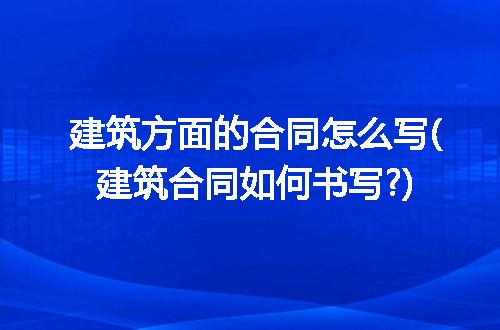 建筑方面的合同怎么写(建筑合同如何书写?)